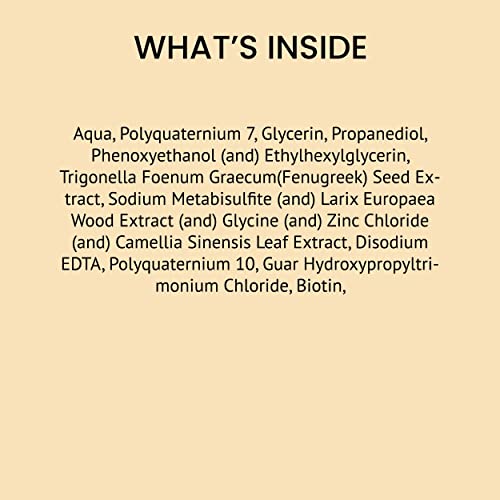 WHAT'S INSIDE

Aqua, Polyquaternium 7, Glycerin, Propanediol, Phenoxyethanol (and) Ethylhexylglycerin, Trigonella Foenum Graecum(Fenugreek) Seed Extract, Sodium Metabisulfite (and) Larix Europaea Wood Extract (and) Glycine (and) Zinc Chloride (and) Camellia Sinensis Leaf Extract, Disodium EDTA, Polyquaternium 10, Guar Hydroxypropyltrimonium Chloride, Biotin,